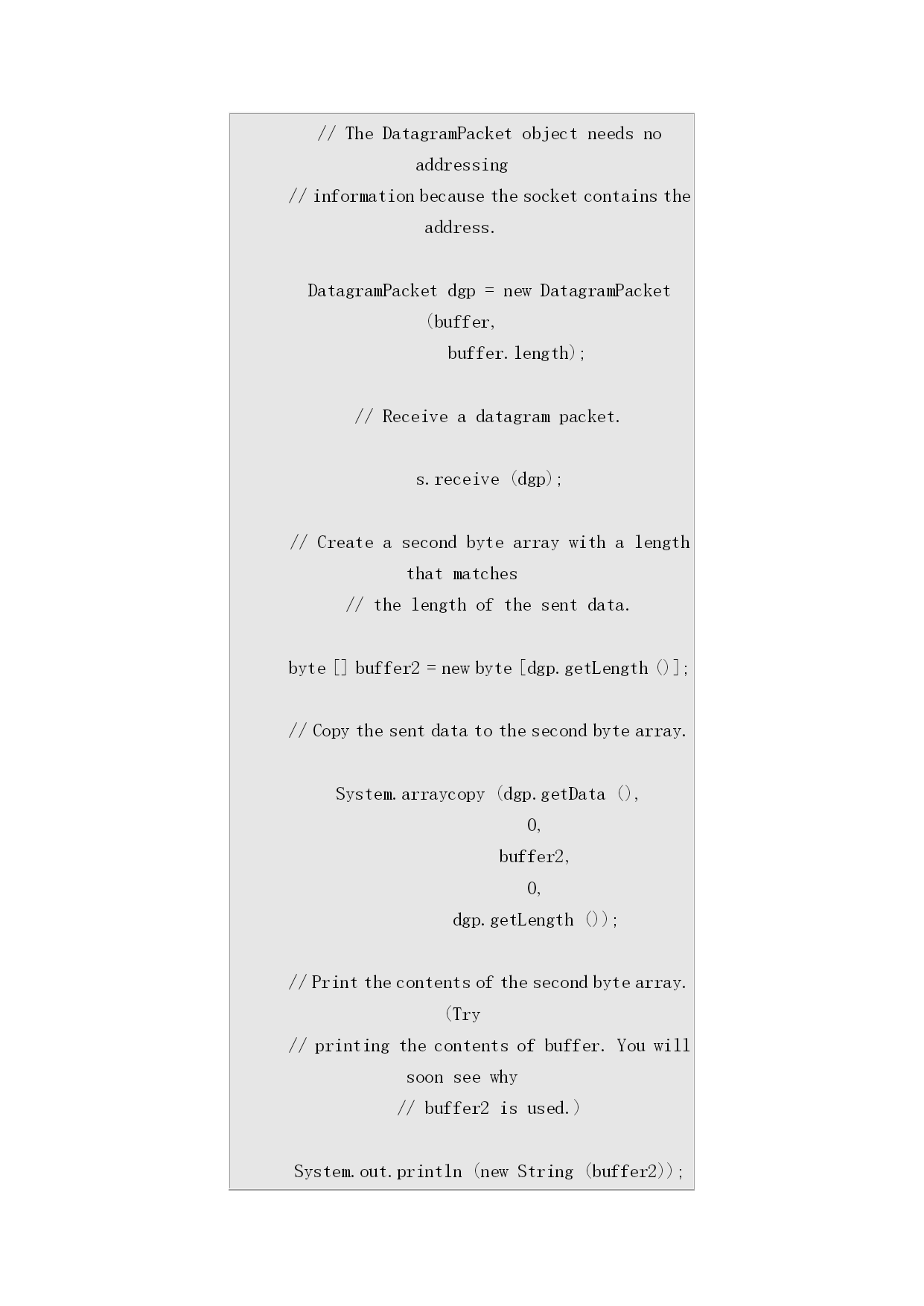 // The DatagramPacket object needs no addressing
// information because the socket contains the address.

DatagramPacket dgp = new DatagramPacket (buffer,
buffer.length);

// Receive a datagram packet.

s.receive (dgp);

// Create a second byte array with a length that matches
// the length of the sent data.

byte [] buffer2 = new byte [dgp.getLength ()];

// Copy the sent data to the second byte array.

System.arraycopy (dgp.getData (),
0,
buffer2,
0,
dgp.getLength ());

// Print the contents of the second byte array. (Try
// printing the contents of buffer. You will soon see why
// buffer2 is used.)

System.out.println (new String (buffer2));